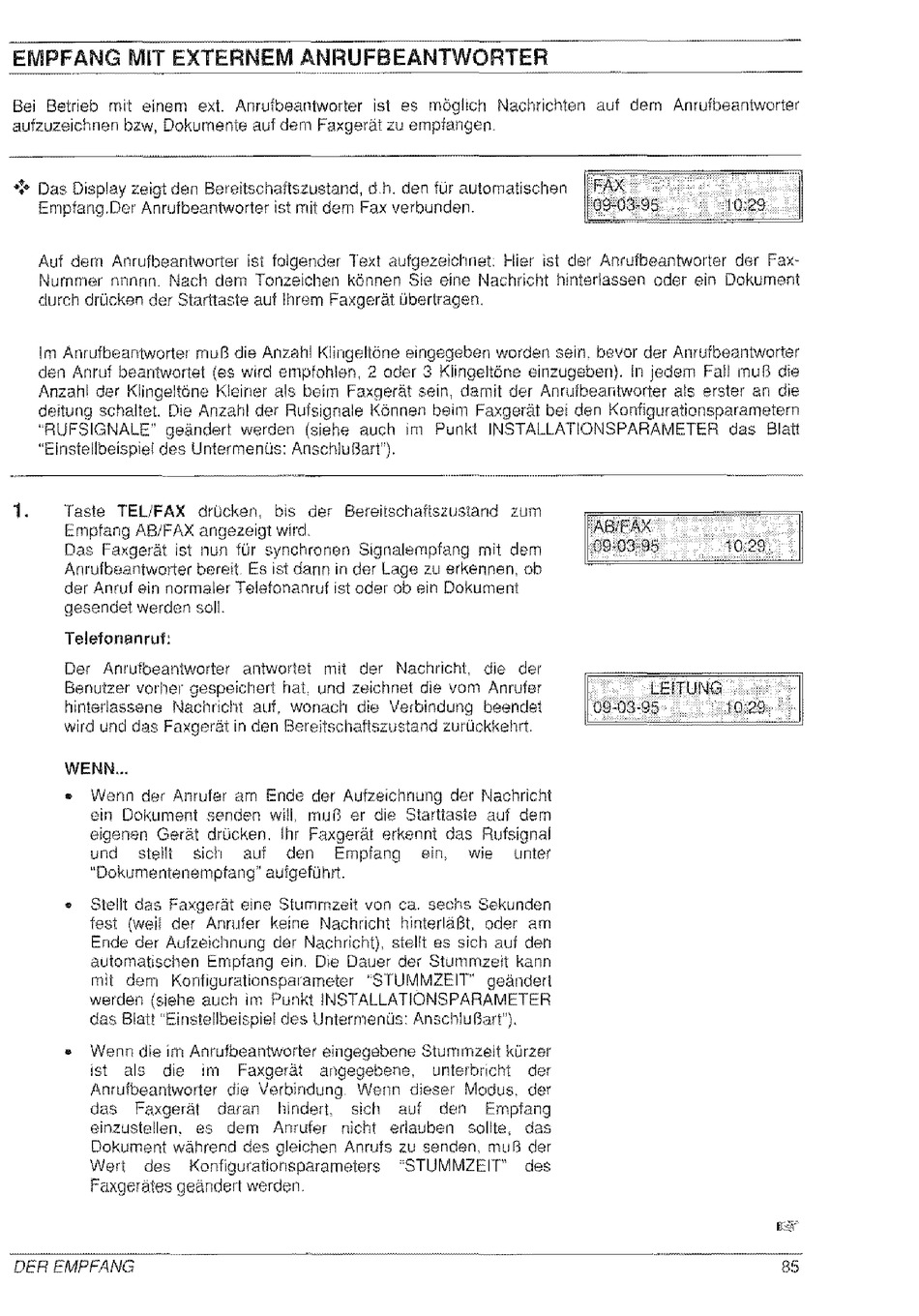 EMPFANG MIT EXTERNEM ANRUFBEANTWORTER

Bei Betrieb mit einem ext. Anrufbeantworter ist es möglich Nachrichten auf dem Anrufbeantworter aufzuzeichnen bzw, Dokumente auf dem Faxgerät zu empfangen.

❖ Das Display zeigt den Bereitschaftszustand, d.h. den für automatischen Empfang.Der Anrufbeantworter ist mit dem Fax verbunden.

FAX
09-03-95 10:29

Auf dem Anrufbeantworter ist folgender Text aufgezeichnet: Hier ist der Anrufbeantworter der Fax-Nummer nnnnn. Nach dem Tonzeichen können Sie eine Nachricht hinterlassen oder ein Dokument durch drücken der Starttaste auf Ihrem Faxgerät übertragen.

Im Anrufbeantworter muß die Anzahl Klingeltöne eingegeben worden sein, bevor der Anrufbeantworter den Anruf beantwortet (es wird empfohlen, 2 oder 3 Klingeltöne einzugeben). In jedem Fall muß die Anzahl der Klingeltöne Kleiner als beim Faxgerät sein, damit der Anrufbeantworter als erster an die deitung schaltet. Die Anzahl der Rufsignale Können beim Faxgerät bei den Konfigurationsparametern "RUFSIGNALE" geändert werden (siehe auch im Punkt INSTALLATIONSPARAMETER das Blatt "Einstellbeispiel des Untermenüs: Anschlußart").

1. Taste TEL/FAX drücken, bis der Bereitschaftszustand zum Empfang AB/FAX angezeigt wird.
Das Faxgerät ist nun für synchronen Signalempfang mit dem Anrufbeantworter bereit. Es ist dann in der Lage zu erkennen, ob der Anruf ein normaler Telefonanruf ist oder ob ein Dokument gesendet werden soll.

AB/FAX
09-03-95 10:29

Telefonanruf:

Der Anrufbeantworter antwortet mit der Nachricht, die der Benutzer vorher gespeichert hat, und zeichnet die vom Anrufer hinterlassene Nachricht auf, wonach die Verbindung beendet wird und das Faxgerät in den Bereitschaftszustand zurückkehrt.

LEITUNG
09-03-95 10:29

WENN...

• Wenn der Anrufer am Ende der Aufzeichnung der Nachricht ein Dokument senden will, muß er die Starttaste auf dem eigenen Gerät drücken. Ihr Faxgerät erkennt das Rufsignal und stellt sich auf den Empfang ein, wie unter "Dokumentenempfang" aufgeführt.

• Stellt das Faxgerät eine Stummzeit von ca. sechs Sekunden fest (weil der Anrufer keine Nachricht hinterläßt, oder am Ende der Aufzeichnung der Nachricht), stellt es sich auf den automatischen Empfang ein. Die Dauer der Stummzeit kann mit dem Konfigurationsparameter "STUMMZEIT" geändert werden (siehe auch im Punkt INSTALLATIONSPARAMETER das Blatt "Einstellbeispiel des Untermenüs: Anschlußart").

• Wenn die im Anrufbeantworter eingegebene Stummzeit kürzer ist als die im Faxgerät angegebene, unterbricht der Anrufbeantworter die Verbindung. Wenn dieser Modus, der das Faxgerät daran hindert, sich auf den Empfang einzustellen, es dem Anrufer nicht erlauben sollte, das Dokument während des gleichen Anrufs zu senden, muß der Wert des Konfigurationsparameters "STUMMZEIT" des Faxgerätes geändert werden.

DER EMPFANG 85